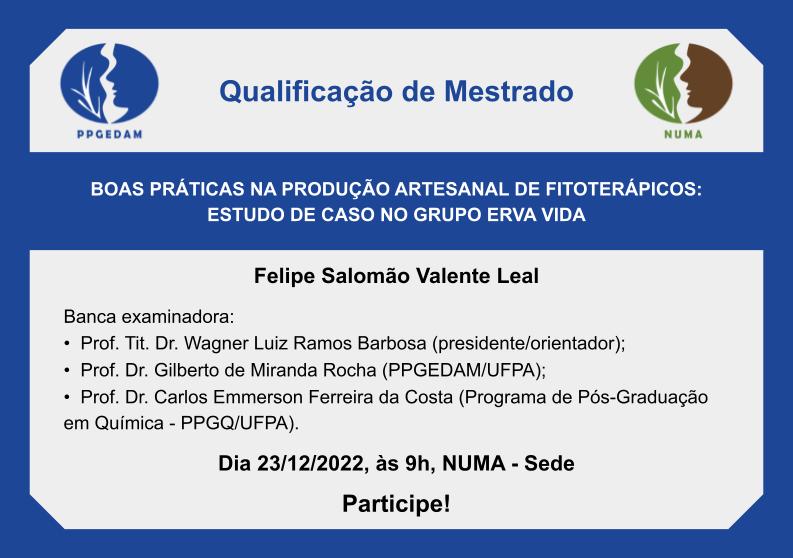 PPGEDAM

Qualificação de Mestrado

NUMA

BOAS PRÁTICAS NA PRODUÇÃO ARTESANAL DE FITOTERÁPICOS: ESTUDO DE CASO NO GRUPO ERVA VIDA

Felipe Salomão Valente Leal

Banca examinadora:
• Prof. Tit. Dr. Wagner Luiz Ramos Barbosa (presidente/orientador);
• Prof. Dr. Gilberto de Miranda Rocha (PPGEDAM/UFPA);
• Prof. Dr. Carlos Emmerson Ferreira da Costa (Programa de Pós-Graduação em Química - PPGQ/UFPA).

Dia 23/12/2022, às 9h, NUMA - Sede

Participe!